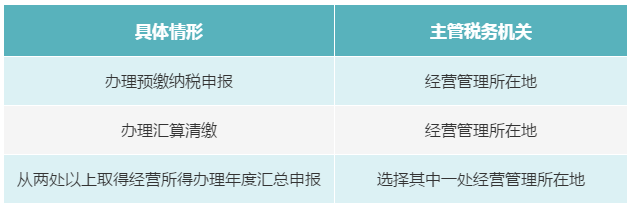 | 具体情形 | 主管税务机关 |
|---|---|
| 办理预缴纳税申报 | 经营管理所在地 |
| 办理汇算清缴 | 经营管理所在地 |
| 从两处以上取得经营所得办理年度汇总申报 | 选择其中一处经营管理所在地 |